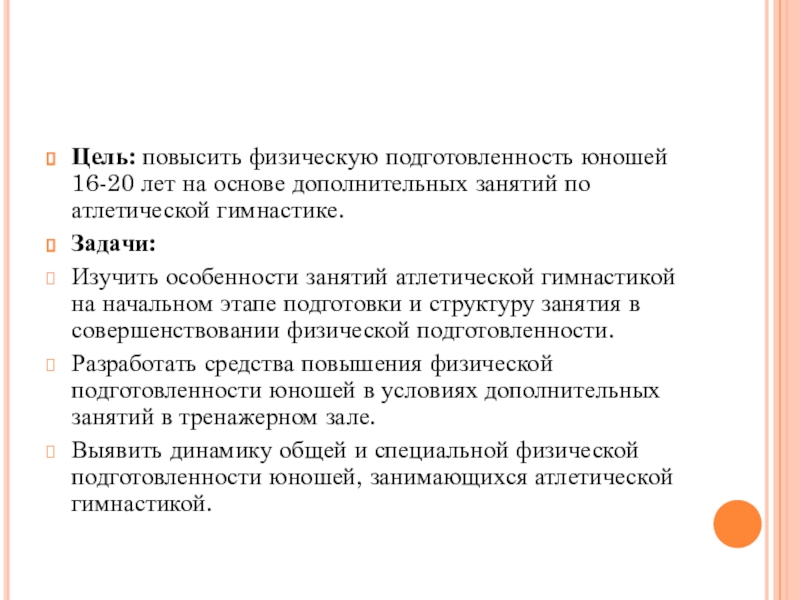 Цель: повысить физическую подготовленность юношей 16-20 лет на основе дополнительных занятий по атлетической гимнастике.

Задачи:

Изучить особенности занятий атлетической гимнастикой на начальном этапе подготовки и структуру занятия в совершенствовании физической подготовленности.

Разработать средства повышения физической подготовленности юношей в условиях дополнительных занятий в тренажерном зале.

Выявить динамику общей и специальной физической подготовленности юношей, занимающихся атлетической гимнастикой.